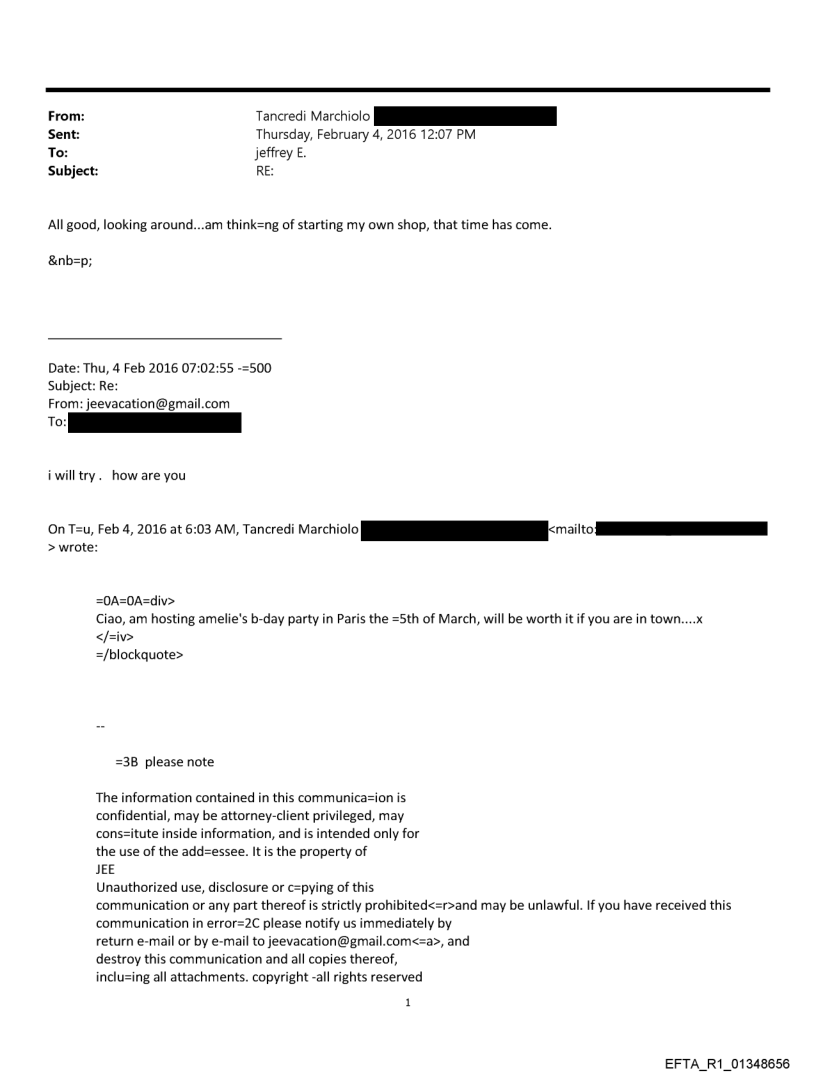 From: Tancredi Marchiolo
Sent: Thursday, February 4, 2016 12:07 PM
To: jeffrey E.
Subject: RE:

All good, looking around...am think=ng of starting my own shop, that time has come.

&nb=p;

Date: Thu, 4 Feb 2016 07:02:55 -=500
Subject: Re:
From: jeevacation@gmail.com
To:

i will try . how are you

On T=u, Feb 4, 2016 at 6:03 AM, Tancredi Marchiolo <mailto:
> wrote:

=0A=0A=div>
Ciao, am hosting amelie's b-day party in Paris the =5th of March, will be worth it if you are in town....x
</=iv>
=/blockquote>

--

=3B please note

The information contained in this communica=ion is confidential, may be attorney-client privileged, may cons=itute inside information, and is intended only for the use of the add=essee. It is the property of JEE
Unauthorized use, disclosure or c=pying of this communication or any part thereof is strictly prohibited<=r>and may be unlawful. If you have received this communication in error=2C please notify us immediately by return e-mail or by e-mail to jeevacation@gmail.com<=a>, and destroy this communication and all copies thereof, inclu=ing all attachments. copyright -all rights reserved

1

EFTA_R1_01348656